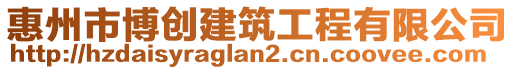 惠州市博创建筑工程有限公司
http://hzdaisyraglan2.cn.coovee.com